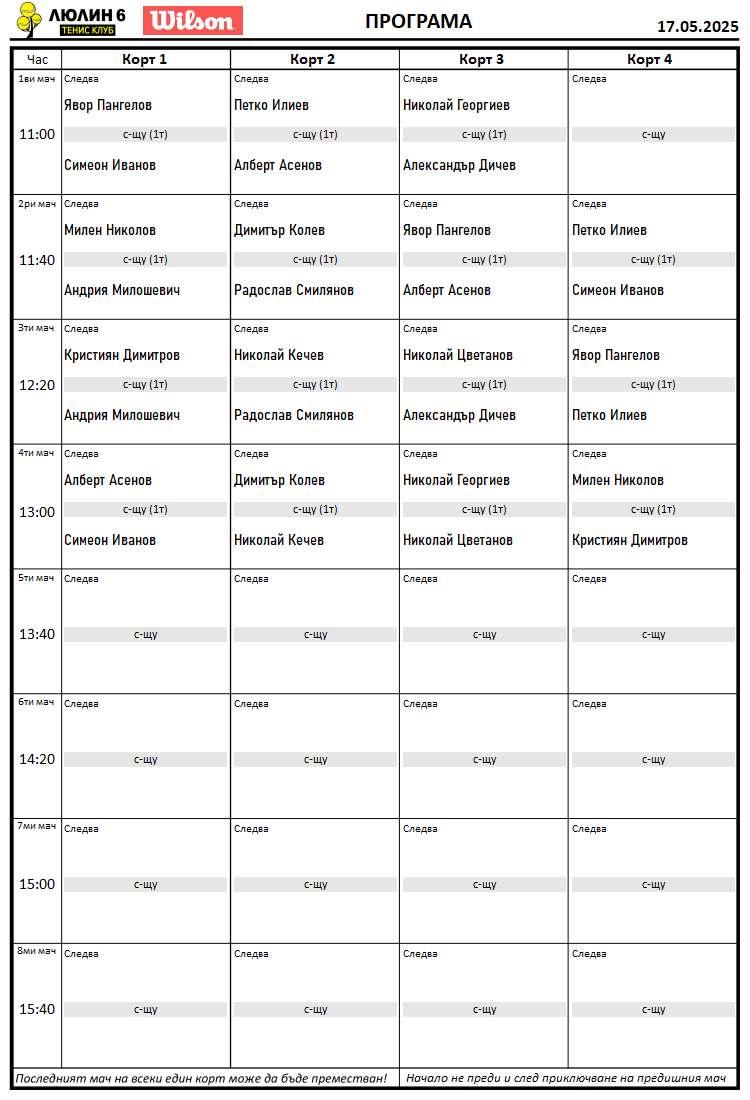 ЛЮЛИН 6
ТЕНИС КЛУБ
Wilson

ПРОГРАМА

17.05.2025

| Час | Корт 1 | Корт 2 | Корт 3 | Корт 4 |
|---|---|---|---|---|
| 1ви мач 11:00 | Следва Явор Пангелов с-щу (1т) Симеон Иванов | Следва Петко Илиев с-щу (1т) Алберт Асенов | Следва Николай Георгиев с-щу (1т) Александър Дичев | Следва с-щу |
| 2ри мач 11:40 | Следва Милен Николов с-щу (1т) Андрия Милошевич | Следва Димитър Колев с-щу (1т) Радослав Смилянов | Следва Явор Пангелов с-щу (1т) Алберт Асенов | Следва Петко Илиев с-щу (1т) Симеон Иванов |
| 3ти мач 12:20 | Следва Кристиян Димитров с-щу (1т) Андрия Милошевич | Следва Николай Кечев с-щу (1т) Радослав Смилянов | Следва Николай Цветанов с-щу (1т) Александър Дичев | Следва Явор Пангелов с-щу (1т) Петко Илиев |
| 4ти мач 13:00 | Следва Алберт Асенов с-щу (1т) Симеон Иванов | Следва Димитър Колев с-щу (1т) Николай Кечев | Следва Николай Георгиев с-щу (1т) Николай Цветанов | Следва Милен Николов с-щу (1т) Кристиян Димитров |
| 5ти мач 13:40 | Следва с-щу | Следва с-щу | Следва с-щу | Следва с-щу |
| 6ти мач 14:20 | Следва с-щу | Следва с-щу | Следва с-щу | Следва с-щу |
| 7ми мач 15:00 | Следва с-щу | Следва с-щу | Следва с-щу | Следва с-щу |
| 8ми мач 15:40 | Следва с-щу | Следва с-щу | Следва с-щу | Следва с-щу |

Последният мач на всеки един корт може да бъде преместван!

Начало не преди и след приключване на предишния мач